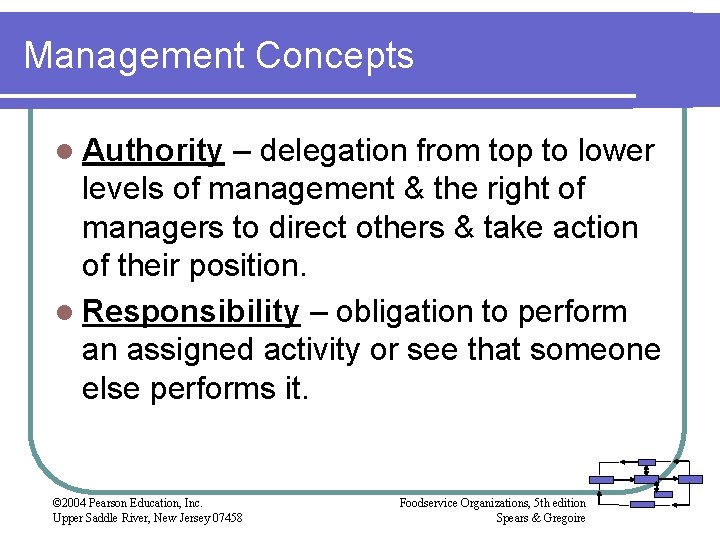 Management Concepts

Authority – delegation from top to lower levels of management & the right of managers to direct others & take action of their position.

Responsibility – obligation to perform an assigned activity or see that someone else performs it.

©2004 Pearson Education, Inc.
Upper Saddle River, New Jersey 07458

Foodservice Organizations, 5th edition
Spears & Gregoire